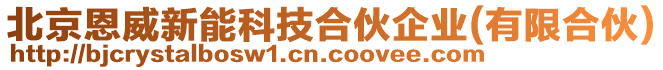 北京恩威新能科技合伙企业(有限合伙)
http://bjcrystalbosw1.cn.coovee.com